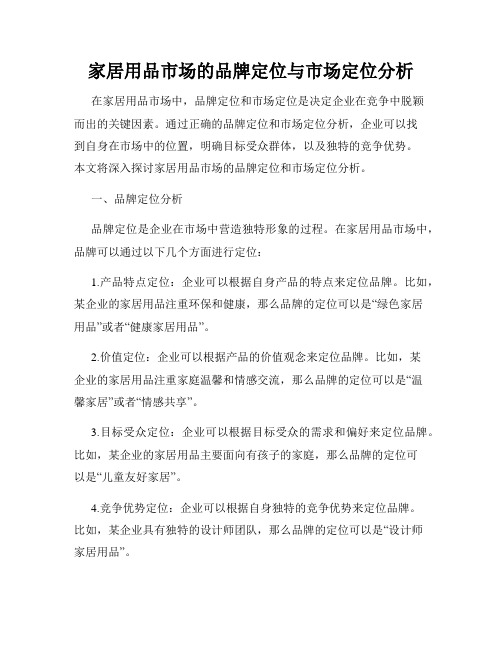 家居用品市场的品牌定位与市场定位分析

在家居用品市场中，品牌定位和市场定位是决定企业在竞争中脱颖而出的关键因素。通过正确的品牌定位和市场定位分析，企业可以找到自身在市场中的位置，明确目标受众群体，以及独特的竞争优势。本文将深入探讨家居用品市场的品牌定位和市场定位分析。

一、品牌定位分析

品牌定位是企业在市场中营造独特形象的过程。在家居用品市场中，品牌可以通过以下几个方面进行定位：

1.产品特点定位：企业可以根据自身产品的特点来定位品牌。比如，某企业的家居用品注重环保和健康，那么品牌的定位可以是“绿色家居用品”或者“健康家居用品”。

2.价值定位：企业可以根据产品的价值观念来定位品牌。比如，某企业的家居用品注重家庭温馨和情感交流，那么品牌的定位可以是“温馨家居”或者“情感共享”。

3.目标受众定位：企业可以根据目标受众的需求和偏好来定位品牌。比如，某企业的家居用品主要面向有孩子的家庭，那么品牌的定位可以是“儿童友好家居”。

4.竞争优势定位：企业可以根据自身独特的竞争优势来定位品牌。比如，某企业具有独特的设计师团队，那么品牌的定位可以是“设计师家居用品”。